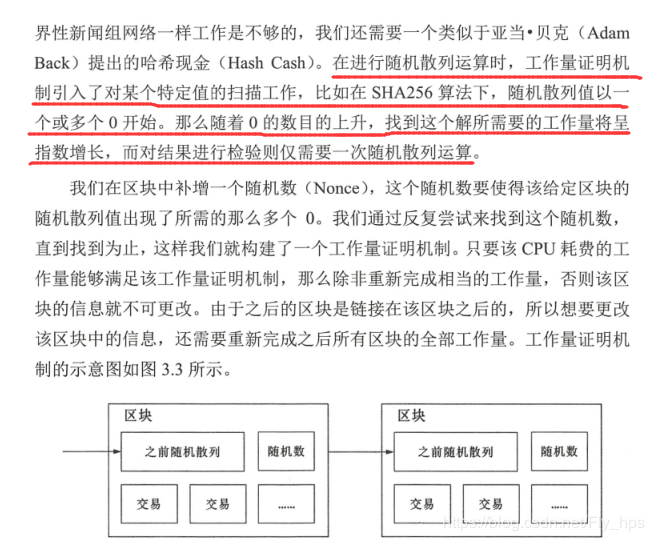 界性新闻组网络一样工作是不够的，我们还需要一个类似于亚当•贝克（Adam Back）提出的哈希现金（Hash Cash）。在进行随机散列运算时，工作量证明机制引入了对某个特定值的扫描工作，比如在 SHA256 算法下，随机散列值以一个或多个 0 开始。那么随着 0 的数目的上升，找到这个解所需要的工作量将呈指数增长，而对结果进行检验则仅需要一次随机散列运算。

我们在区块中补增一个随机数（Nonce），这个随机数要使得该给定区块的随机散列值出现了所需的那么多个 0。我们通过反复尝试来找到这个随机数，直到找到为止，这样我们就构建了一个工作量证明机制。只要该 CPU 耗费的工作量能够满足该工作量证明机制，那么除非重新完成相当的工作量，否则该区块的信息就不可更改。由于之后的区块是链接在该区块之后的，所以想要更改该区块中的信息，还需要重新完成之后所有区块的全部工作量。工作量证明机制的示意图如图 3.3 所示。

区块
之前随机散列
随机数
交易
交易
……

区块
之前随机散列
随机数
交易
交易
……

https://blog.csdn.net/Fly_hps